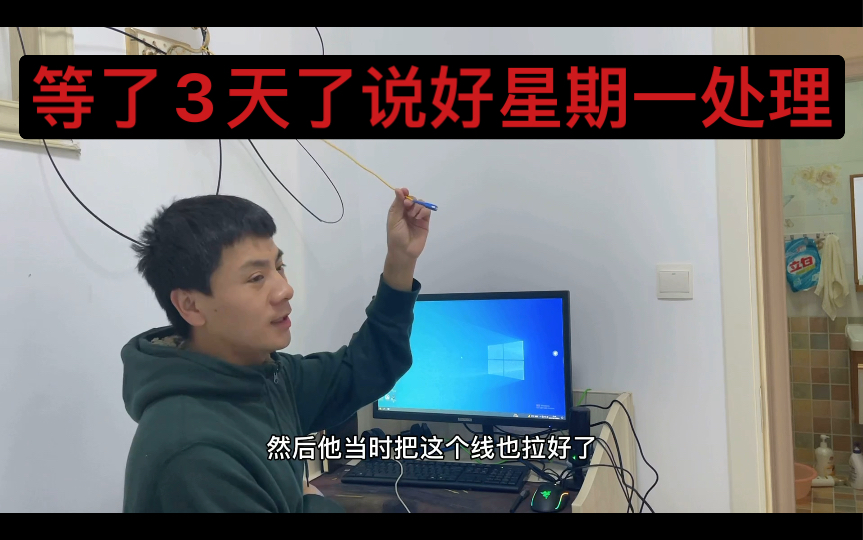 等了3天了说好星期一处理

立白

然后他当时把这个线也拉好了